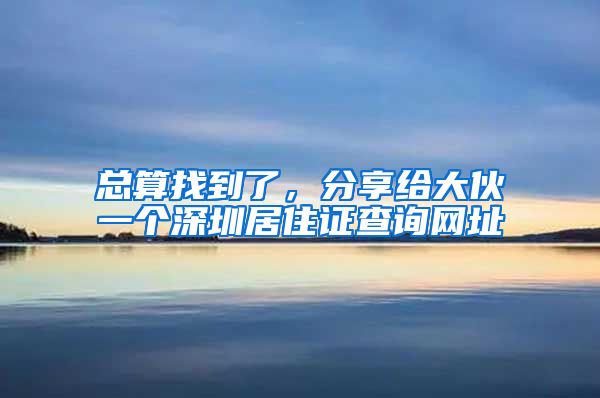 总算找到了，分享给大伙一个深圳居住证查询网址